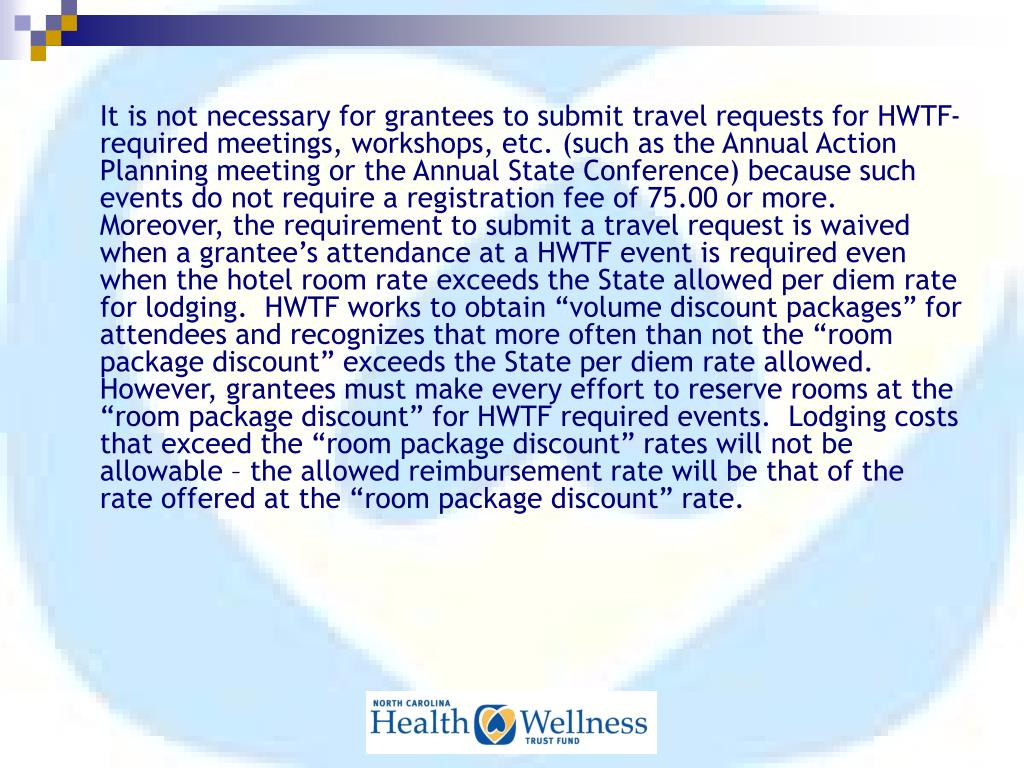 It is not necessary for grantees to submit travel requests for HWTF-required meetings, workshops, etc. (such as the Annual Action Planning meeting or the Annual State Conference) because such events do not require a registration fee of 75.00 or more. Moreover, the requirement to submit a travel request is waived when a grantee’s attendance at a HWTF event is required even when the hotel room rate exceeds the State allowed per diem rate for lodging. HWTF works to obtain “volume discount packages” for attendees and recognizes that more often than not the “room package discount” exceeds the State per diem rate allowed. However, grantees must make every effort to reserve rooms at the “room package discount” for HWTF required events. Lodging costs that exceed the “room package discount” rates will not be allowable – the allowed reimbursement rate will be that of the rate offered at the “room package discount” rate.

NORTH CAROLINA
Health Wellness
TRUST FUND